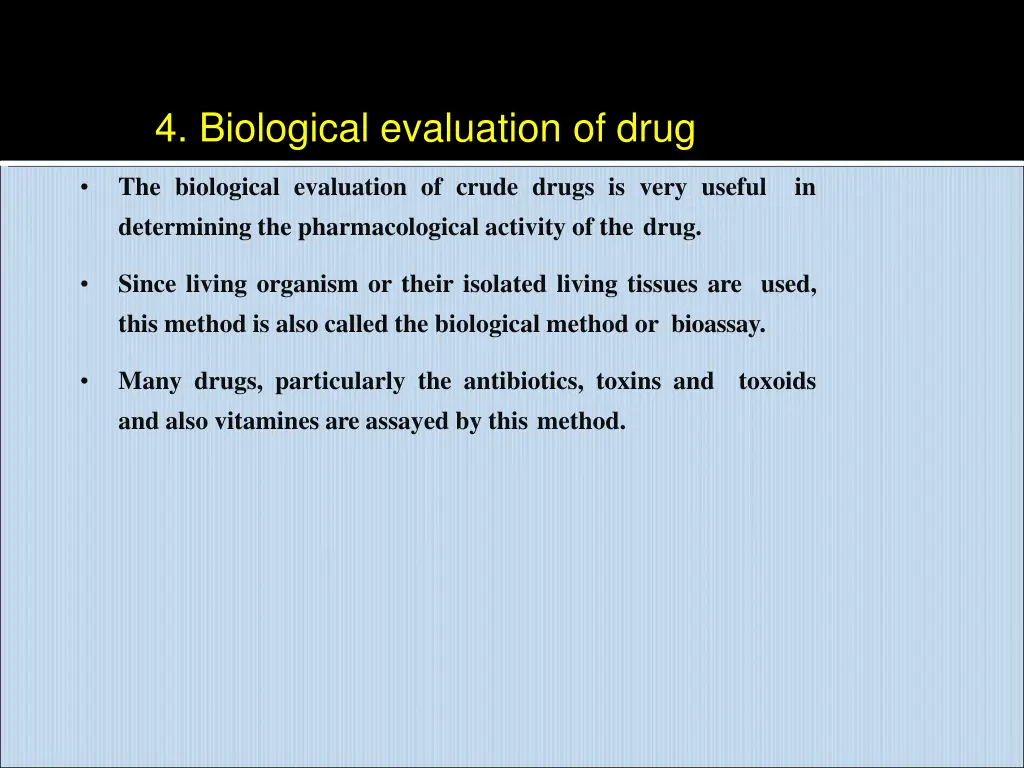 4. Biological evaluation of drug

• The biological evaluation of crude drugs is very useful in determining the pharmacological activity of the drug.

• Since living organism or their isolated living tissues are used, this method is also called the biological method or bioassay.

• Many drugs, particularly the antibiotics, toxins and toxoids and also vitamines are assayed by this method.